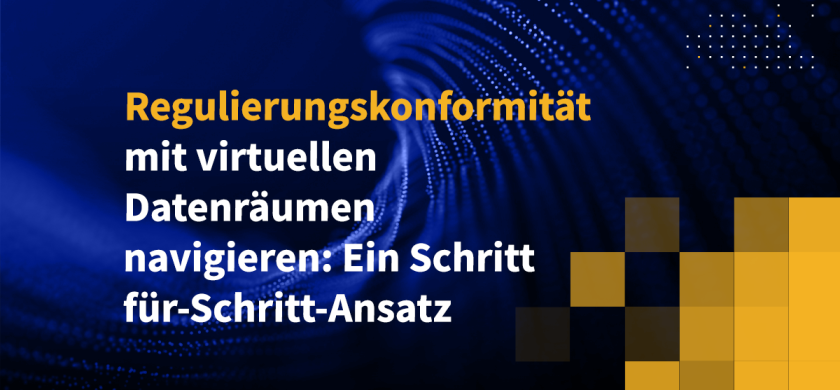 Regulierungskonformität mit virtuellen Datenräumen navigieren: Ein Schritt für-Schritt-Ansatz